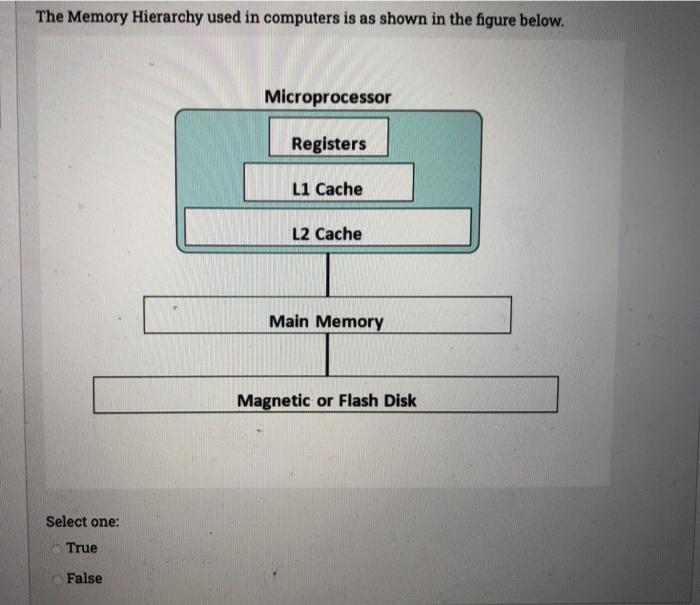 The Memory Hierarchy used in computers is as shown in the figure below.

Microprocessor

Registers

L1 Cache

L2 Cache

Main Memory

Magnetic or Flash Disk

Select one:

True

False